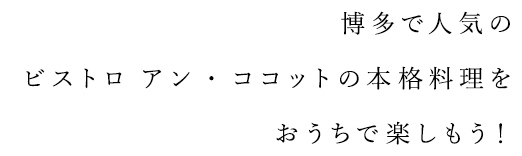 博多で人気の

ビストロ アン・ココットの本格料理を

おうちで楽しもう！